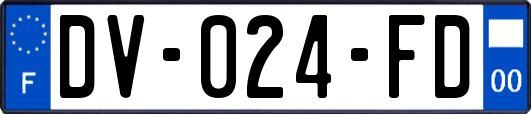 F
DV-024-FD
00